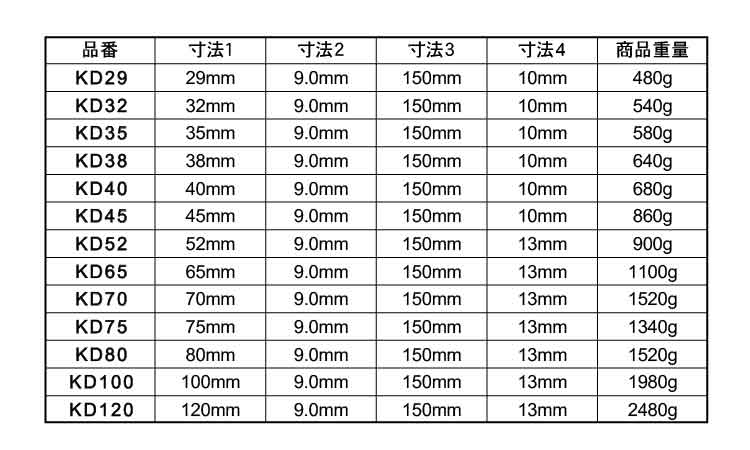 | 品番 | 寸法1 | 寸法2 | 寸法3 | 寸法4 | 商品重量 |
|---|---|---|---|---|---|
| KD29 | 29mm | 9.0mm | 150mm | 10mm | 480g |
| KD32 | 32mm | 9.0mm | 150mm | 10mm | 540g |
| KD35 | 35mm | 9.0mm | 150mm | 10mm | 580g |
| KD38 | 38mm | 9.0mm | 150mm | 10mm | 640g |
| KD40 | 40mm | 9.0mm | 150mm | 10mm | 680g |
| KD45 | 45mm | 9.0mm | 150mm | 10mm | 860g |
| KD52 | 52mm | 9.0mm | 150mm | 13mm | 900g |
| KD65 | 65mm | 9.0mm | 150mm | 13mm | 1100g |
| KD70 | 70mm | 9.0mm | 150mm | 13mm | 1520g |
| KD75 | 75mm | 9.0mm | 150mm | 13mm | 1340g |
| KD80 | 80mm | 9.0mm | 150mm | 13mm | 1520g |
| KD100 | 100mm | 9.0mm | 150mm | 13mm | 1980g |
| KD120 | 120mm | 9.0mm | 150mm | 13mm | 2480g |